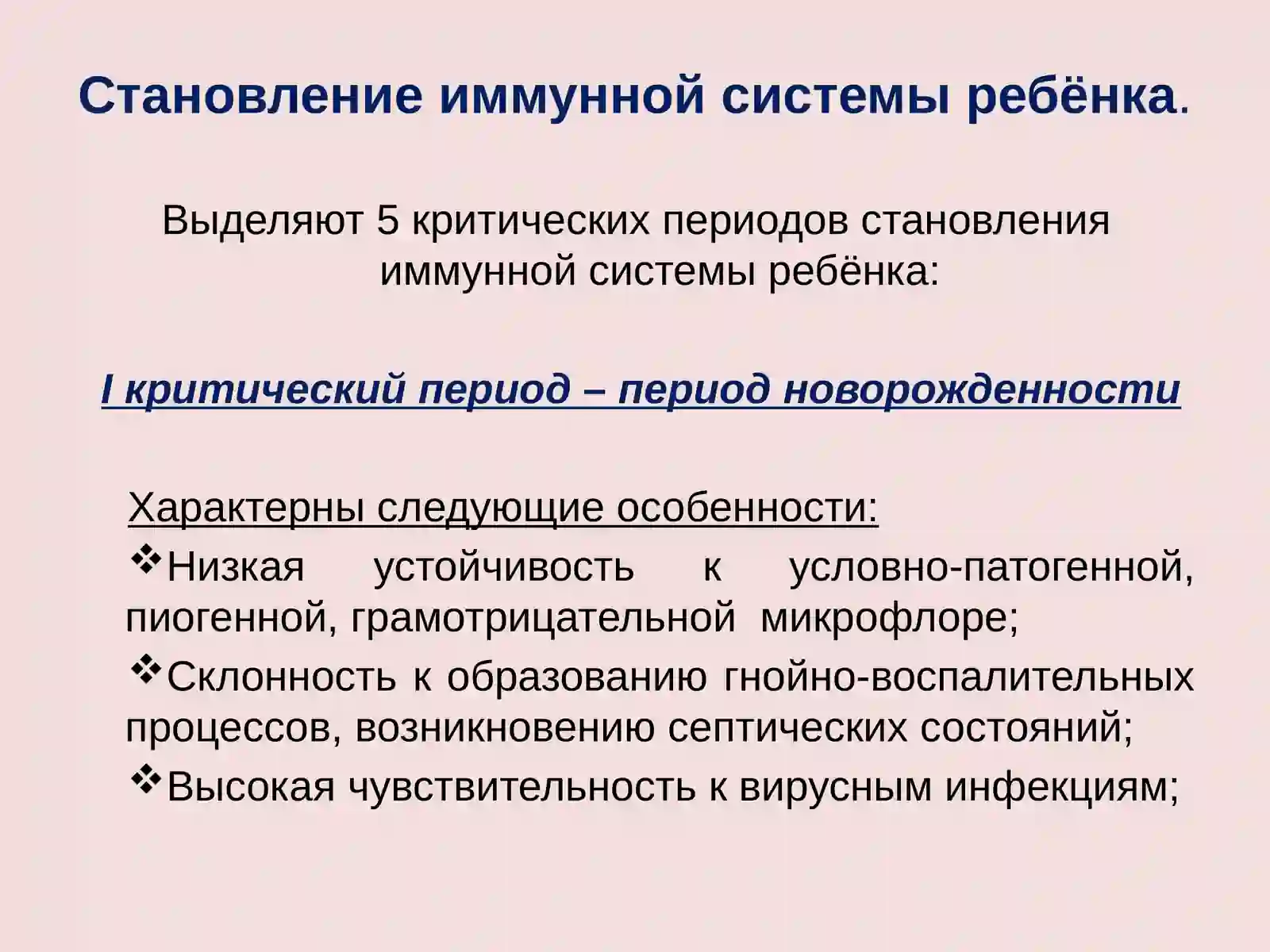 Становление иммунной системы ребёнка.

Выделяют 5 критических периодов становления иммунной системы ребёнка:

I критический период – период новорожденности

Характерны следующие особенности:

❖Низкая устойчивость к условно-патогенной, пиогенной, грамотрицательной микрофлоре;

❖Склонность к образованию гнойно-воспалительных процессов, возникновению септических состояний;

❖Высокая чувствительность к вирусным инфекциям;